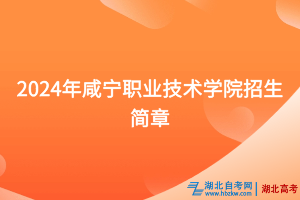 2024年咸宁职业技术学院招生简章

湖北自考网
www.hbzkw.com
湖北高考